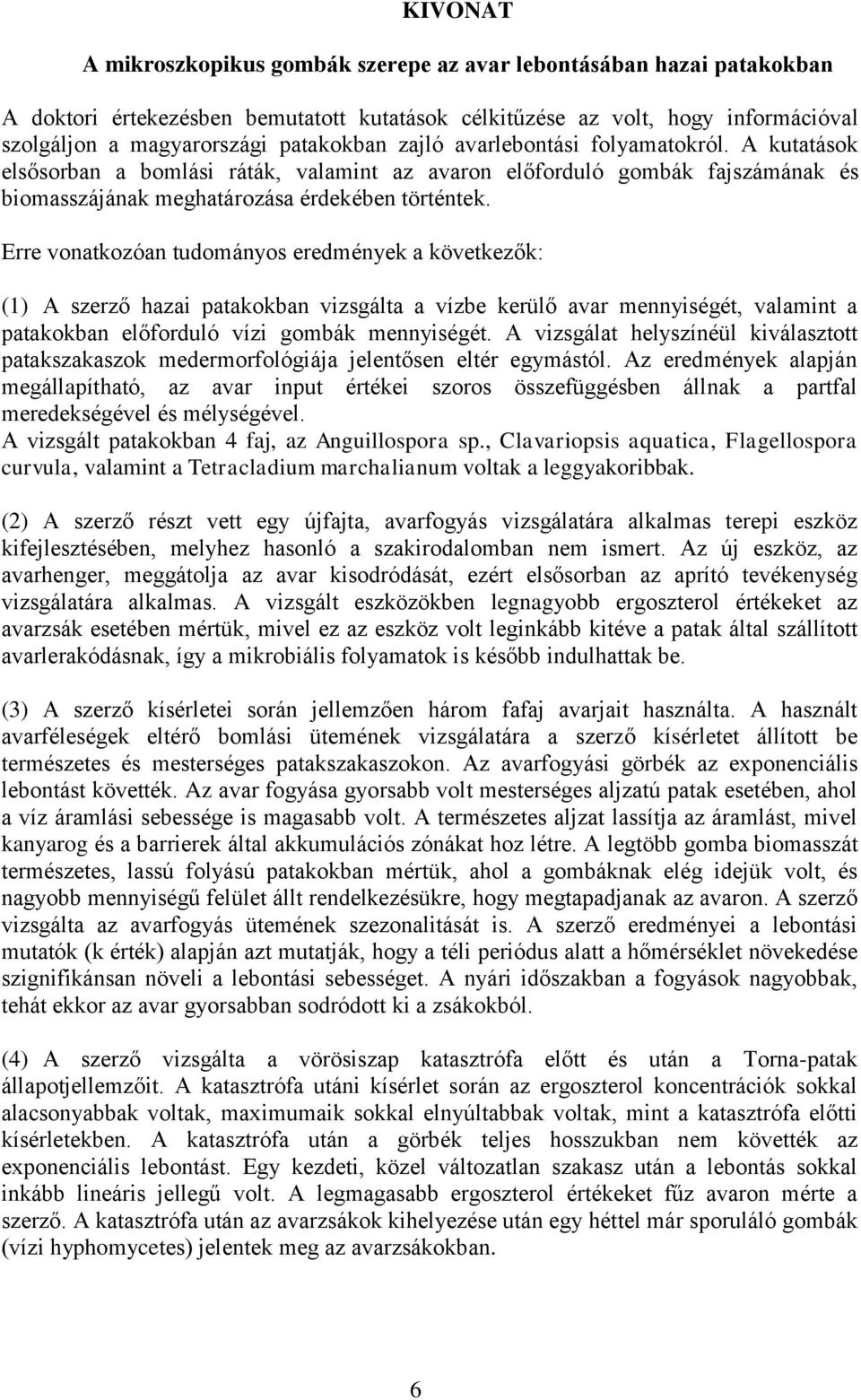 KIVONAT

A mikroszkopikus gombák szerepe az avar lebontásában hazai patakokban

A doktori értekezésben bemutatott kutatások célkitűzése az volt, hogy információval szolgáljon a magyarországi patakokban zajló avarlebontási folyamatokról. A kutatások elsősorban a bomlási ráták, valamint az avaron előforduló gombák fajszámának és biomasszájának meghatározása érdekében történtek.

Erre vonatkozóan tudományos eredmények a következők:

(1) A szerző hazai patakokban vizsgálta a vízbe kerülő avar mennyiségét, valamint a patakokban előforduló vízi gombák mennyiségét. A vizsgálat helyszínéül kiválasztott patakszakaszok medermorfológiája jelentősen eltér egymástól. Az eredmények alapján megállapítható, az avar input értékei szoros összefüggésben állnak a partfal meredekségével és mélységével.
A vizsgált patakokban 4 faj, az Anguillospora sp., Clavariopsis aquatica, Flagellospora curvula, valamint a Tetracladium marchalianum voltak a leggyakoribbak.

(2) A szerző részt vett egy újfajta, avarfogyás vizsgálatára alkalmas terepi eszköz kifejlesztésében, melyhez hasonló a szakirodalomban nem ismert. Az új eszköz, az avarhenger, meggátolja az avar kisodródását, ezért elsősorban az aprító tevékenység vizsgálatára alkalmas. A vizsgált eszközökben legnagyobb ergoszterol értékeket az avarzsák esetében mértük, mivel ez az eszköz volt leginkább kitéve a patak által szállított avarlerakódásnak, így a mikrobiális folyamatok is később indulhattak be.

(3) A szerző kísérletei során jellemzően három fafaj avarjait használta. A használt avarféleségek eltérő bomlási ütemének vizsgálatára a szerző kísérletet állított be természetes és mesterséges patakszakaszokon. Az avarfogyási görbék az exponenciális lebontást követték. Az avar fogyása gyorsabb volt mesterséges aljzatú patak esetében, ahol a víz áramlási sebessége is magasabb volt. A természetes aljzat lassítja az áramlást, mivel kanyarog és a barrierek által akkumulációs zónákat hoz létre. A legtöbb gomba biomasszát természetes, lassú folyású patakokban mértük, ahol a gombáknak elég idejük volt, és nagyobb mennyiségű felület állt rendelkezésükre, hogy megtapadjanak az avaron. A szerző vizsgálta az avarfogyás ütemének szezonalitását is. A szerző eredményei a lebontási mutatók (k érték) alapján azt mutatják, hogy a téli periódus alatt a hőmérséklet növekedése szignifikánsan növeli a lebontási sebességet. A nyári időszakban a fogyások nagyobbak, tehát ekkor az avar gyorsabban sodródott ki a zsákokból.

(4) A szerző vizsgálta a vörösiszap katasztrófa előtt és után a Torna-patak állapotjellemzőit. A katasztrófa utáni kísérlet során az ergoszterol koncentrációk sokkal alacsonyabbak voltak, maximumaik sokkal elnyúltabbak voltak, mint a katasztrófa előtti kísérletekben. A katasztrófa után a görbék teljes hosszukban nem követték az exponenciális lebontást. Egy kezdeti, közel változatlan szakasz után a lebontás sokkal inkább lineáris jellegű volt. A legmagasabb ergoszterol értékeket fűz avaron mérte a szerző. A katasztrófa után az avarzsákok kihelyezése után egy héttel már sporuláló gombák (vízi hyphomycetes) jelentek meg az avarzsákokban.

6